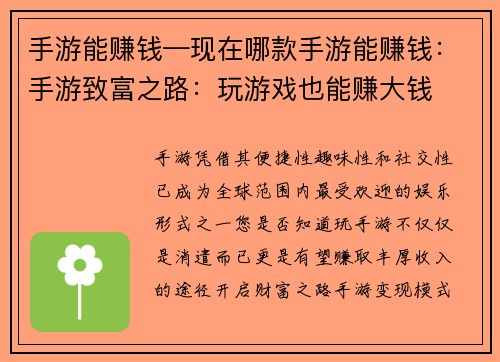 手游能赚钱—现在哪款手游能赚钱：手游致富之路：玩游戏也能赚大钱

手游凭借其便捷性趣味性和社交性已成为全球范围内最受欢迎的娱乐形式之一您是否知道玩手游不仅仅是消遣而已更是有望赚取丰厚收入的途径开启财富之路手游变现模式